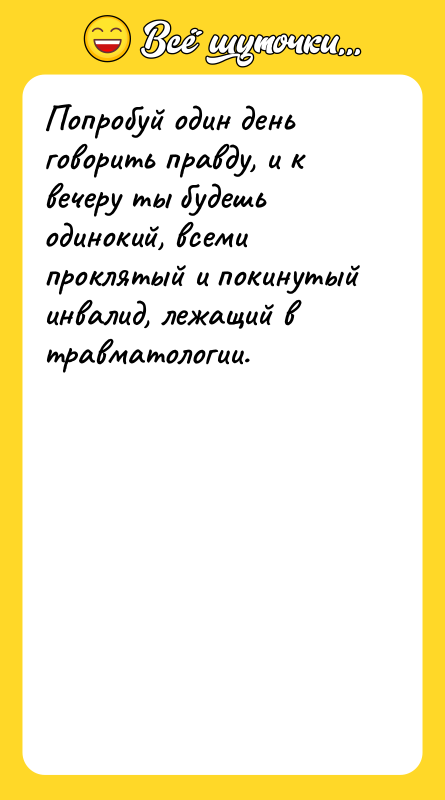 Всё шуточки...

Попробуй один день говорить правду, и к вечеру ты будешь одинокий, всеми проклятый и покинутый инвалид, лежащий в травматологии.